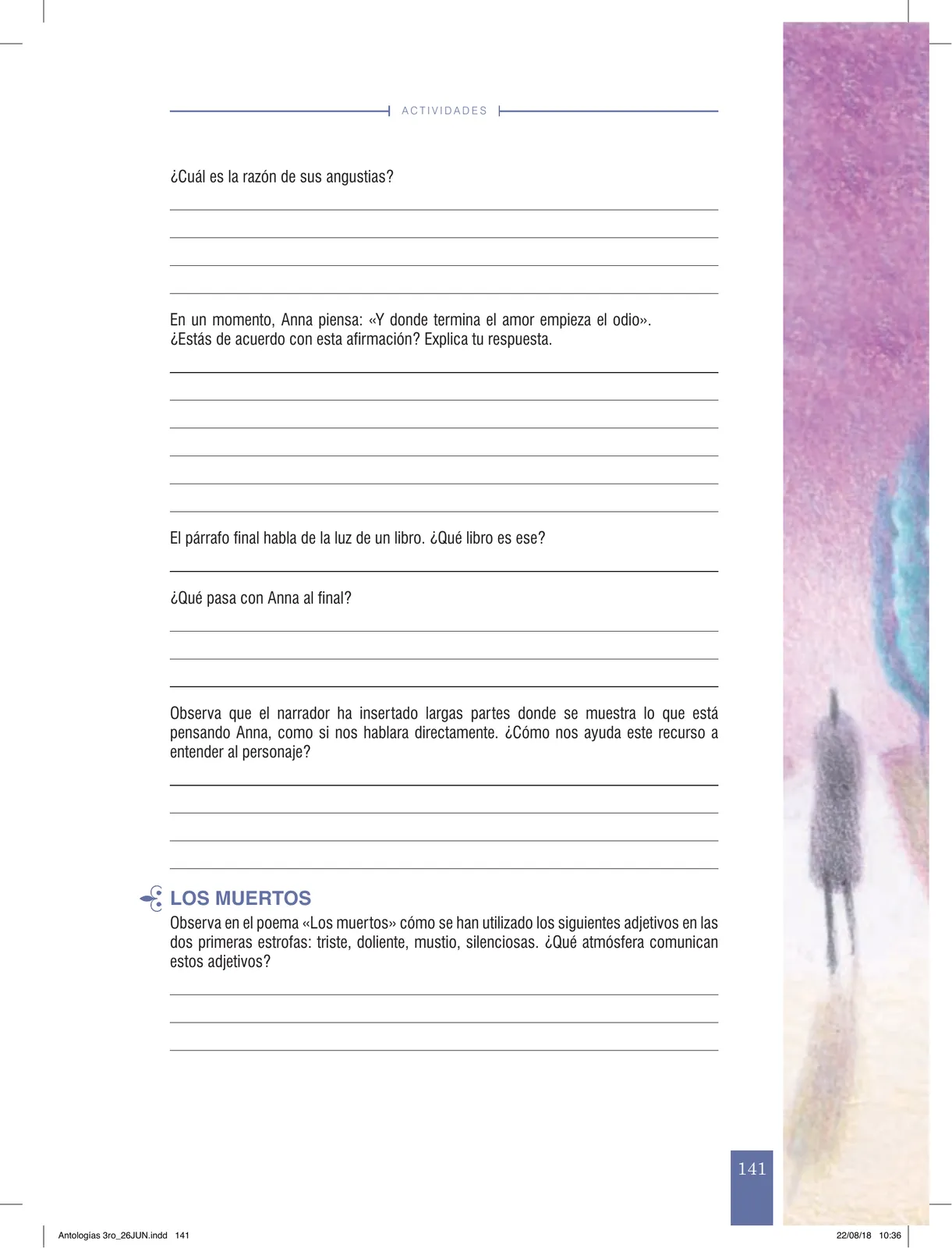 ACTIVIDADES

¿Cuál es la razón de sus angustias?

En un momento, Anna piensa: «Y donde termina el amor empieza el odio». ¿Estás de acuerdo con esta afirmación? Explica tu respuesta.

El párrafo final habla de la luz de un libro. ¿Qué libro es ese?

¿Qué pasa con Anna al final?

Observa que el narrador ha insertado largas partes donde se muestra lo que está pensando Anna, como si nos hablara directamente. ¿Cómo nos ayuda este recurso a entender al personaje?

LOS MUERTOS
Observa en el poema «Los muertos» cómo se han utilizado los siguientes adjetivos en las dos primeras estrofas: triste, doliente, mustio, silenciosas. ¿Qué atmósfera comunican estos adjetivos?

141

Antologias 3ro_26JUN.indd 141

22/08/18 10:36